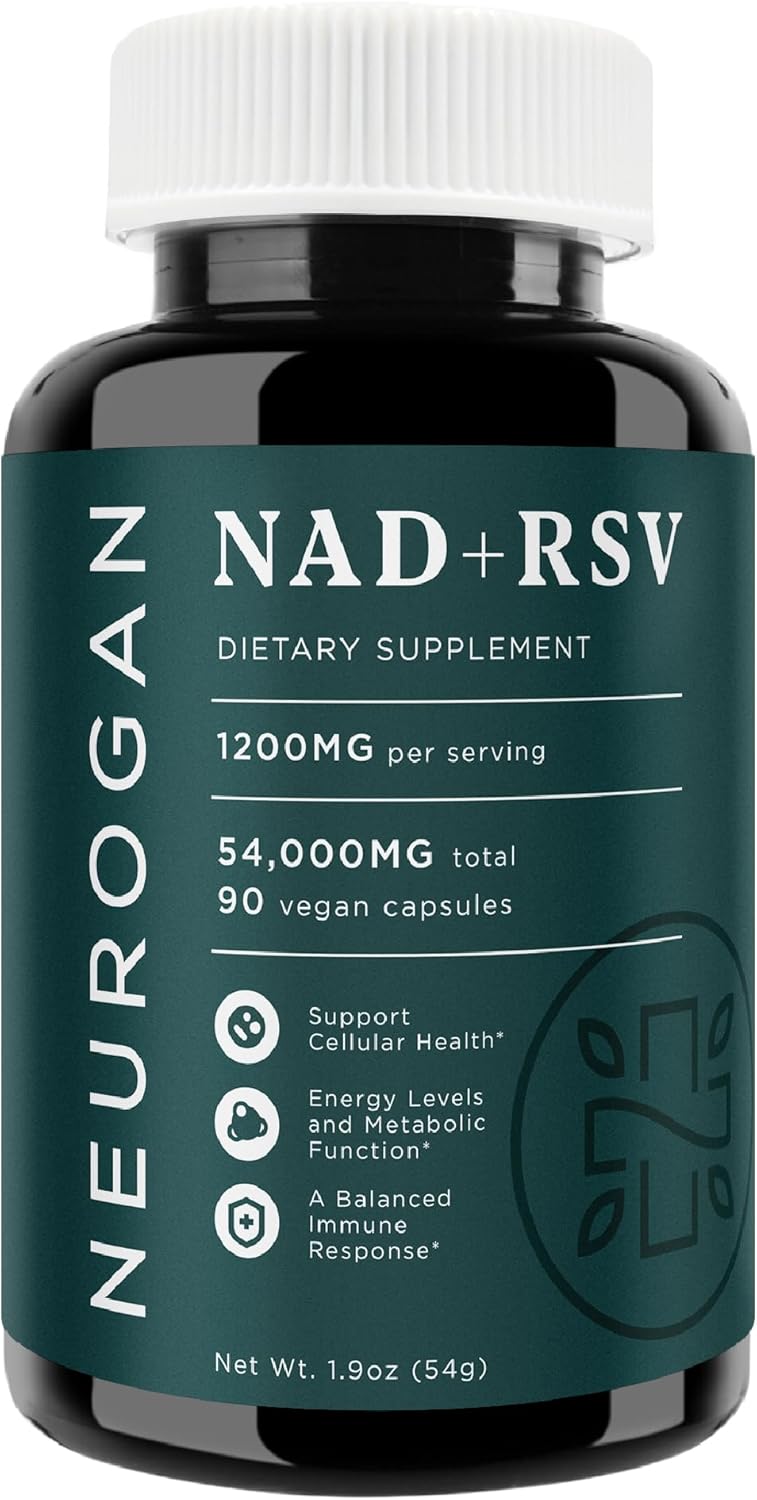 NEUROGAN

NAD+RSV

DIETARY SUPPLEMENT

1200MG per serving

54,000MG total
90 vegan capsules

Support Cellular Health*

Energy Levels and Metabolic Function*

A Balanced Immune Response*

Net Wt. 1.9oz (54g)